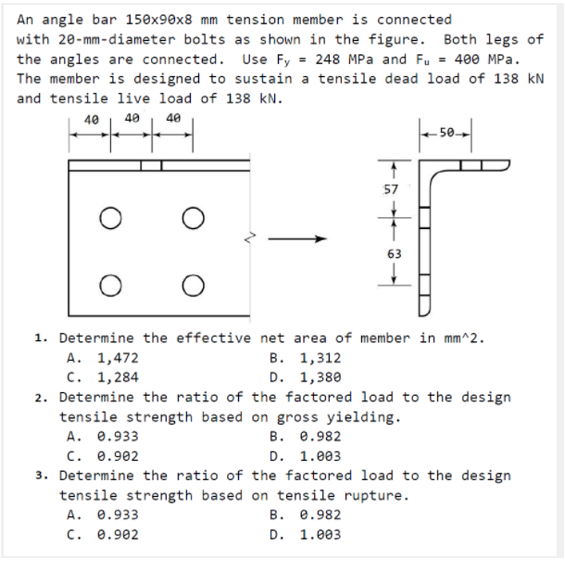 An angle bar 150x90x8 mm tension member is connected with 20-mm-diameter bolts as shown in the figure. Both legs of the angles are connected. Use $F_y$ = 248 MPa and $F_u$ = 400 MPa. The member is designed to sustain a tensile dead load of 138 kN and tensile live load of 138 kN.

40 40 40

50

57

63

1. Determine the effective net area of member in mm^2.
A. 1,472
B. 1,312
C. 1,284
D. 1,380
2. Determine the ratio of the factored load to the design tensile strength based on gross yielding.
A. 0.933
B. 0.982
C. 0.902
D. 1.003
3. Determine the ratio of the factored load to the design tensile strength based on tensile rupture.
A. 0.933
B. 0.982
C. 0.902
D. 1.003